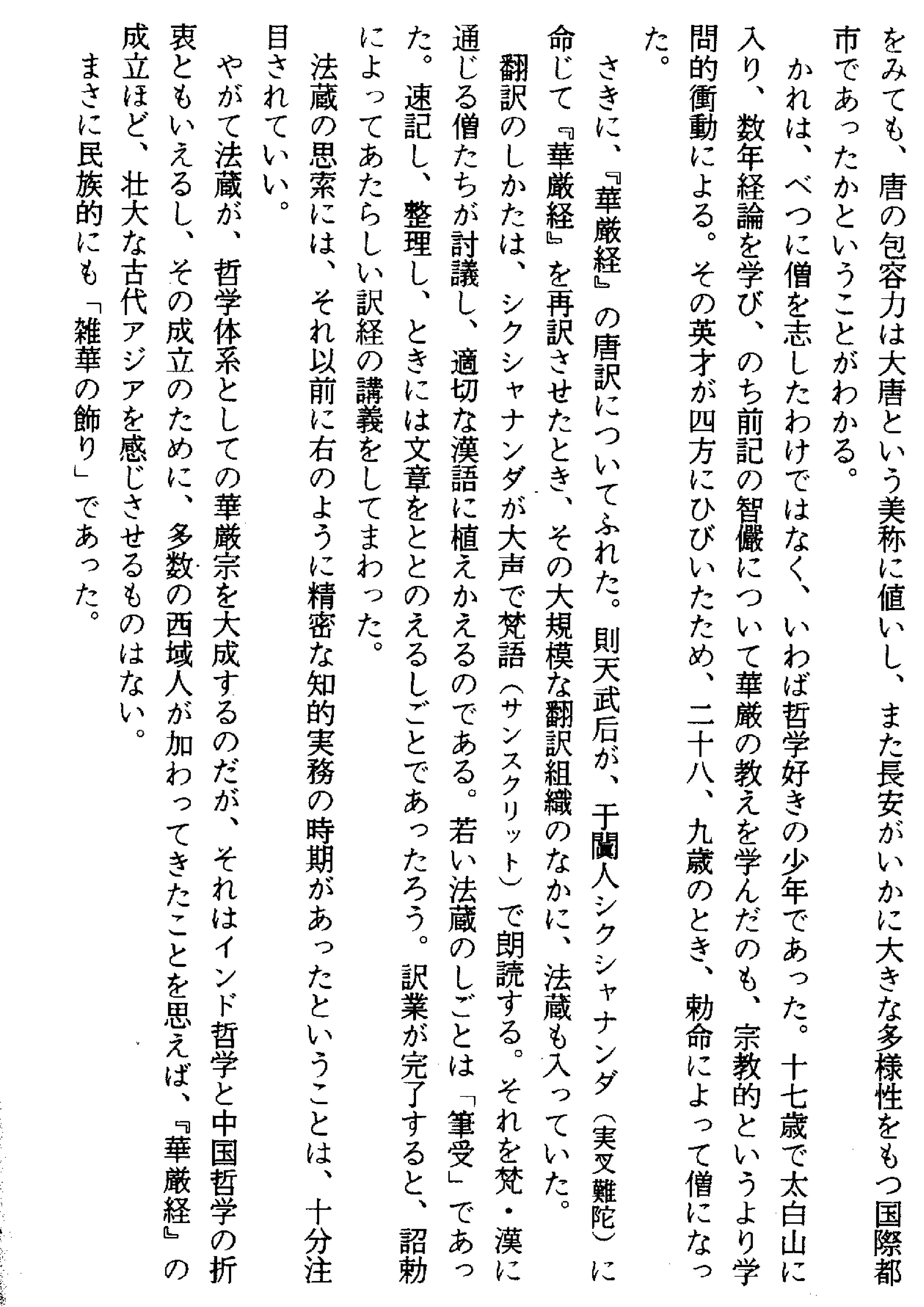 をみても、唐の包容力は大唐という美称に値いし、また長安がいかに大きな多様性をもつ国際都市であったかということがわかる。

かれは、べつに僧を志したわけではなく、いわば哲学好きの少年であった。十七歳で太白山に入り、数年経論を学び、のち前記の智儼について華厳の教えを学んだのも、宗教的というより学問的衝動による。その英才が四方にひびいたため、二十八、九歳のとき、勅命によって僧になった。

さきに、『華厳経』の唐訳についてふれた。則天武后が、于闐人シクシャナンダ（実叉難陀）に命じて『華厳経』を再訳させたとき、その大規模な翻訳組織のなかに、法蔵も入っていた。

翻訳のしかたは、シクシャナンダが大声で梵語（サンスクリット）で朗読する。それを梵・漢に通じる僧たちが討議し、適切な漢語に植えかえるのである。若い法蔵のしごとは「筆受」であった。速記し、整理し、ときには文章をととのえるしごとであったろう。訳業が完了すると、詔勅によってあたらしい訳経の講義をしてまわった。

法蔵の思索には、それ以前に右のように精密な知的実務の時期があったということは、十分注目されていい。

やがて法蔵が、哲学体系としての華厳宗を大成するのだが、それはインド哲学と中国哲学の折衷ともいえるし、その成立のために、多数の西域人が加わってきたことを思えば、『華厳経』の成立ほど、壮大な古代アジアを感じさせるものはない。

まさに民族的にも「雑華の飾り」であった。